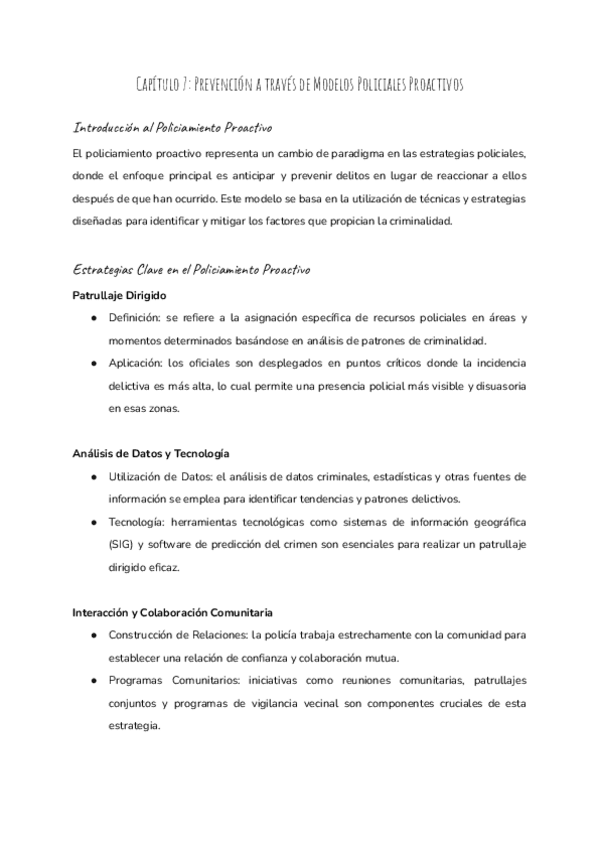 Capítulo 7: Prevención a través de Modelos Policiales Proactivos

Introducción al Policiamiento Proactivo

El policiamiento proactivo representa un cambio de paradigma en las estrategias policiales, donde el enfoque principal es anticipar y prevenir delitos en lugar de reaccionar a ellos después de que han ocurrido. Este modelo se basa en la utilización de técnicas y estrategias diseñadas para identificar y mitigar los factores que propician la criminalidad.

Estrategias Clave en el Policiamiento Proactivo

Patrullaje Dirigido

● Definición: se refiere a la asignación específica de recursos policiales en áreas y momentos determinados basándose en análisis de patrones de criminalidad.
● Aplicación: los oficiales son desplegados en puntos críticos donde la incidencia delictiva es más alta, lo cual permite una presencia policial más visible y disuasoria en esas zonas.

Análisis de Datos y Tecnología

● Utilización de Datos: el análisis de datos criminales, estadísticas y otras fuentes de información se emplea para identificar tendencias y patrones delictivos.
● Tecnología: herramientas tecnológicas como sistemas de información geográfica (SIG) y software de predicción del crimen son esenciales para realizar un patrullaje dirigido eficaz.

Interacción y Colaboración Comunitaria

● Construcción de Relaciones: la policía trabaja estrechamente con la comunidad para establecer una relación de confianza y colaboración mutua.
● Programas Comunitarios: iniciativas como reuniones comunitarias, patrullajes conjuntos y programas de vigilancia vecinal son componentes cruciales de esta estrategia.